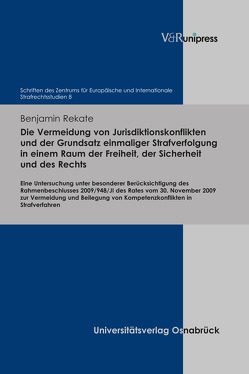 V&R unipress

Schriften des Zentrums für Europäische und Internationale Strafrechtsstudien 8

Benjamin Rekate

Die Vermeidung von Jurisdiktionskonflikten und der Grundsatz einmaliger Strafverfolgung in einem Raum der Freiheit, der Sicherheit und des Rechts

Eine Untersuchung unter besonderer Berücksichtigung des Rahmenbeschlusses 2009/948/JI des Rates vom 30. November 2009 zur Vermeidung und Beilegung von Kompetenzkonflikten in Strafverfahren

Universitätsverlag Osnabrück